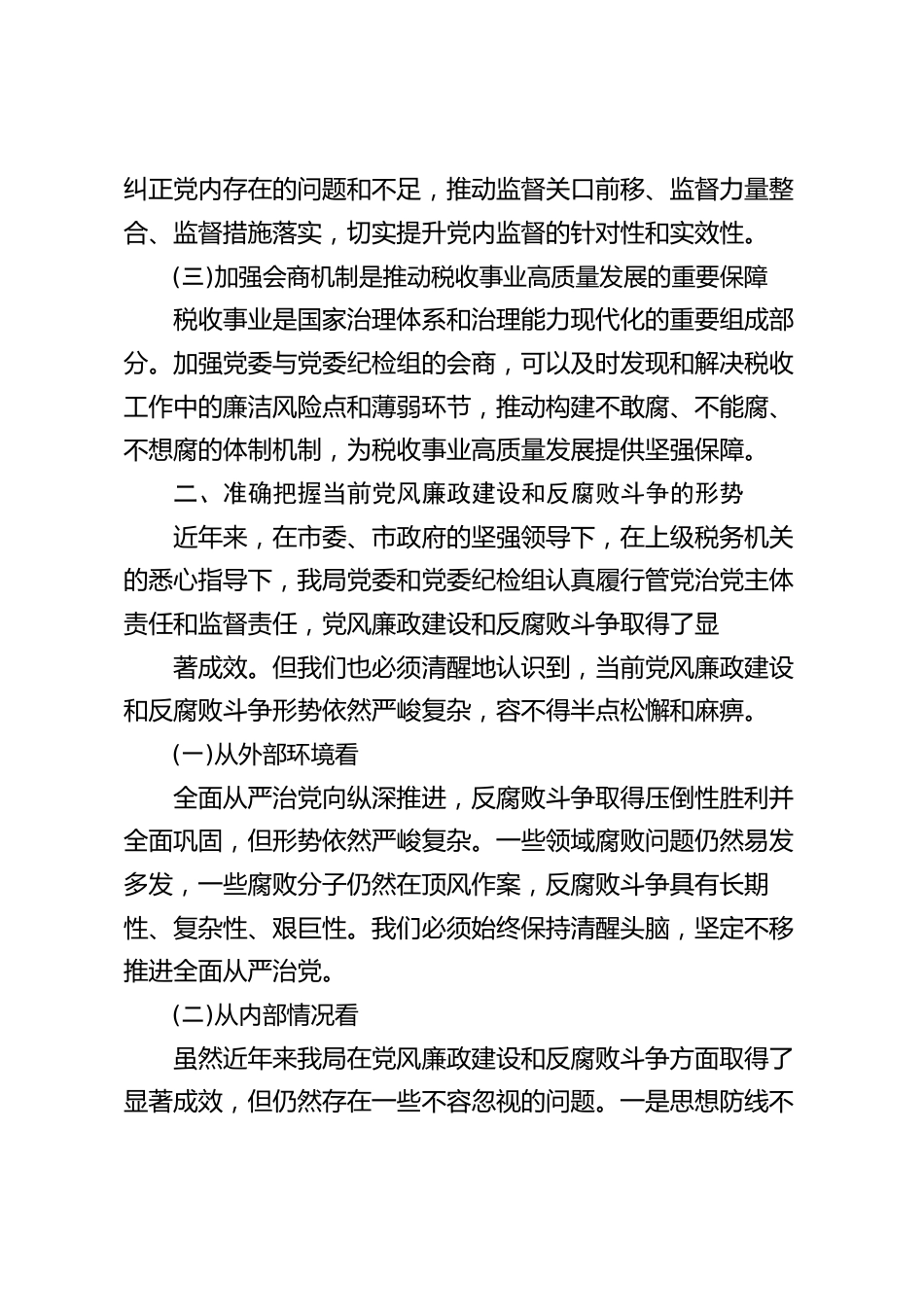 纠正党内存在的问题和不足，推动监督关口前移、监督力量整合、监督措施落实，切实提升党内监督的针对性和实效性。

(三)加强会商机制是推动税收事业高质量发展的重要保障

税收事业是国家治理体系和治理能力现代化的重要组成部分。加强党委与党委纪检组的会商，可以及时发现和解决税收工作中的廉洁风险点和薄弱环节，推动构建不敢腐、不能腐、不想腐的体制机制，为税收事业高质量发展提供坚强保障。

二、准确把握当前党风廉政建设和反腐败斗争的形势

近年来，在市委、市政府的坚强领导下，在上级税务机关的悉心指导下，我局党委和党委纪检组认真履行管党治党主体责任和监督责任，党风廉政建设和反腐败斗争取得了显

著成效。但我们也必须清醒地认识到，当前党风廉政建设和反腐败斗争形势依然严峻复杂，容不得半点松懈和麻痹。

(一)从外部环境看

全面从严治党向纵深推进，反腐败斗争取得压倒性胜利并全面巩固，但形势依然严峻复杂。一些领域腐败问题仍然易发多发，一些腐败分子仍然在顶风作案，反腐败斗争具有长期性、复杂性、艰巨性。我们必须始终保持清醒头脑，坚定不移推进全面从严治党。

(二)从内部情况看

虽然近年来我局在党风廉政建设和反腐败斗争方面取得了显著成效，但仍然存在一些不容忽视的问题。一是思想防线不